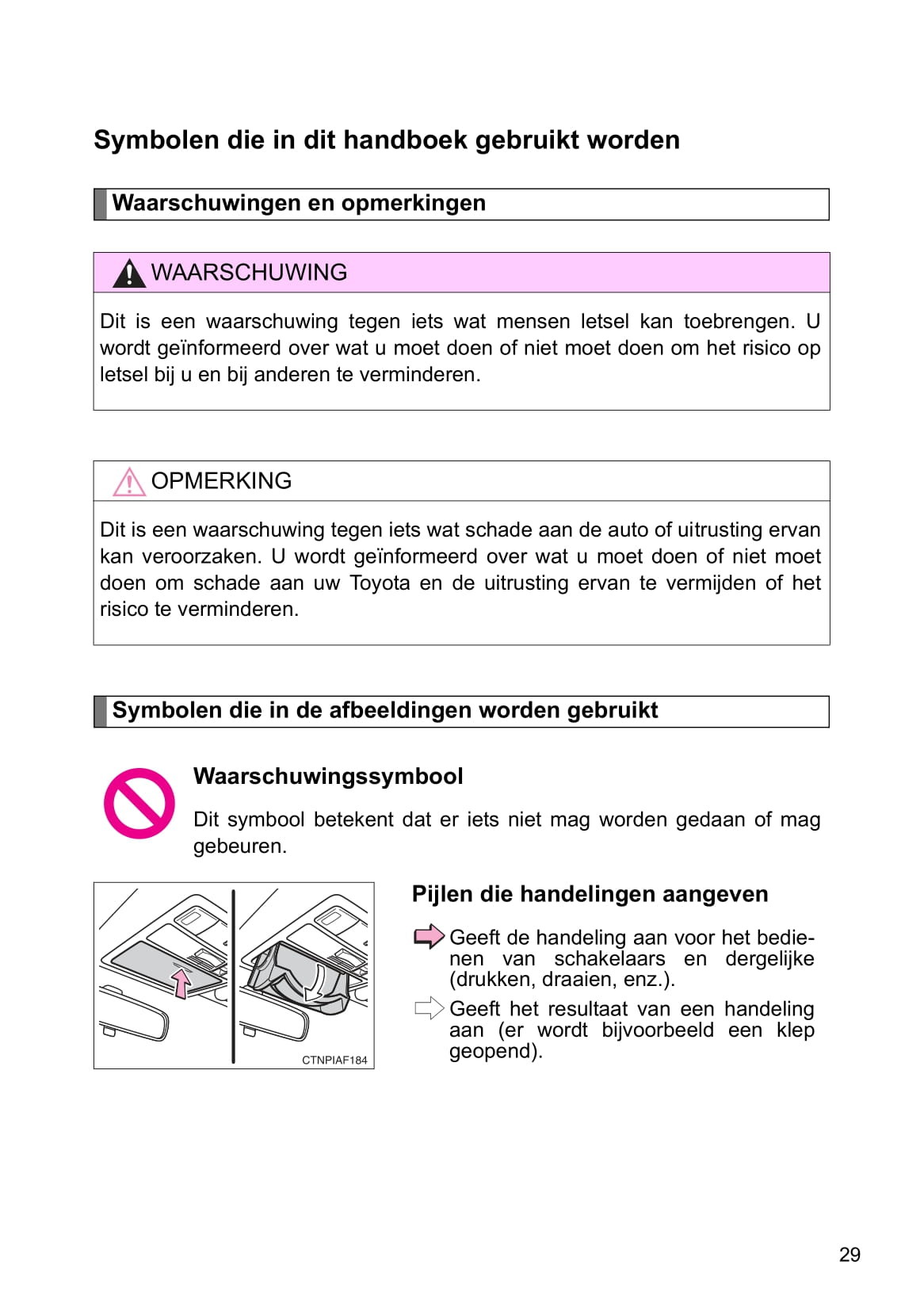 Symbolen die in dit handboek gebruikt worden

Waarschuwingen en opmerkingen

WAARSCHUWING

Dit is een waarschuwing tegen iets wat mensen letsel kan toebrengen. U wordt geïnformeerd over wat u moet doen of niet moet doen om het risico op letsel bij u en bij anderen te verminderen.

OPMERKING

Dit is een waarschuwing tegen iets wat schade aan de auto of uitrusting ervan kan veroorzaken. U wordt geïnformeerd over wat u moet doen of niet moet doen om schade aan uw Toyota en de uitrusting ervan te vermijden of het risico te verminderen.

Symbolen die in de afbeeldingen worden gebruikt

Waarschuwingssymbool

Dit symbool betekent dat er iets niet mag worden gedaan of mag gebeuren.

CTNPIAF184

Pijlen die handelingen aangeven

Geeft de handeling aan voor het bedienen van schakelaars en dergelijke (drukken, draaien, enz.).

Geeft het resultaat van een handeling aan (er wordt bijvoorbeeld een klep geopend).

29